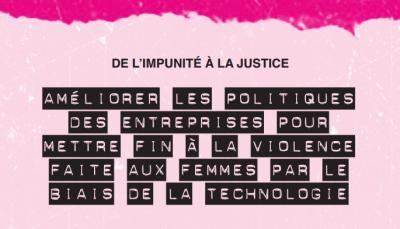 DE L'IMPUNITÉ À LA JUSTICE

AMÉLIORER LES POLITIQUES DES ENTREPRISES POUR METTRE FIN À LA VIOLENCE FAITE AUX FEMMES PAR LE BIAIS DE LA TECHNOLOGIE